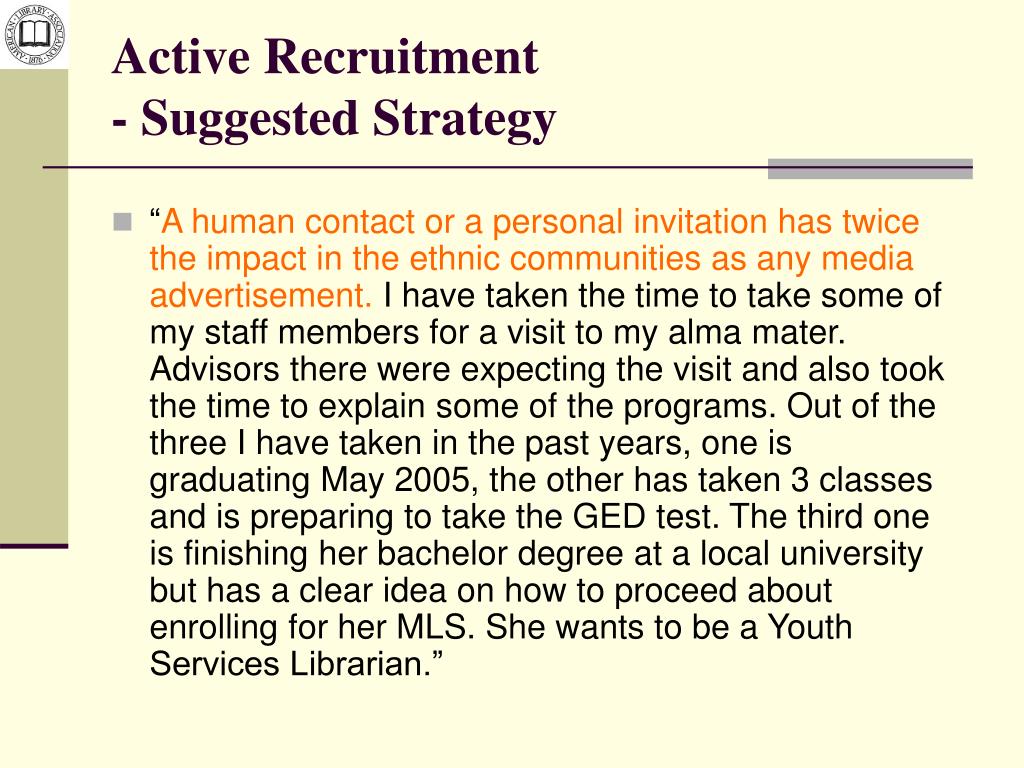 AMERICAN LIBRARY ASSOCIATION 1876

Active Recruitment
- Suggested Strategy

“A human contact or a personal invitation has twice the impact in the ethnic communities as any media advertisement. I have taken the time to take some of my staff members for a visit to my alma mater. Advisors there were expecting the visit and also took the time to explain some of the programs. Out of the three I have taken in the past years, one is graduating May 2005, the other has taken 3 classes and is preparing to take the GED test. The third one is finishing her bachelor degree at a local university but has a clear idea on how to proceed about enrolling for her MLS. She wants to be a Youth Services Librarian.”